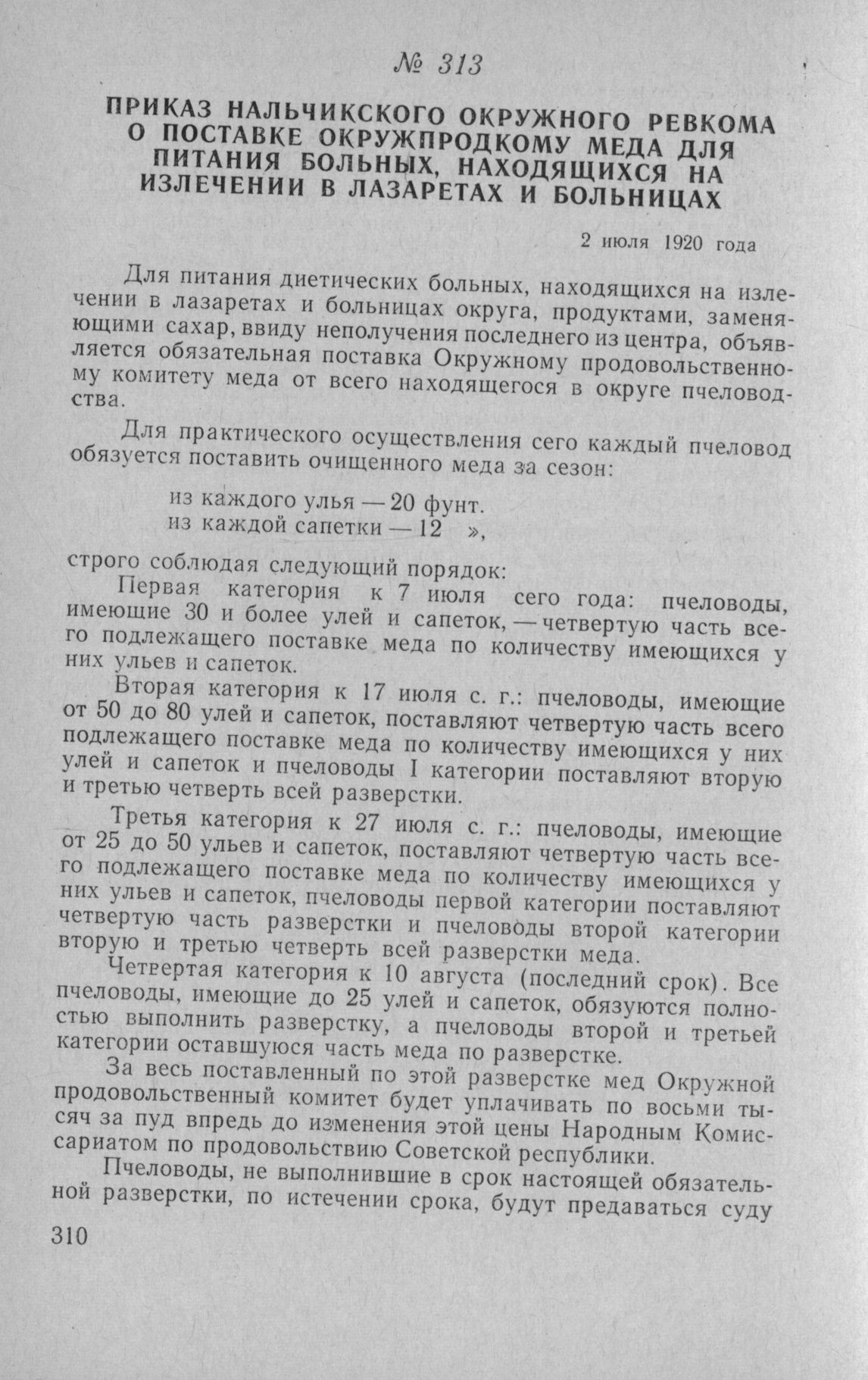 № 313

ПРИКАЗ НАЛЬЧИКСКОГО ОКРУЖНОГО РЕВКОМА О ПОСТАВКЕ ОКРУЖПРОДКОМУ МЕДА ДЛЯ ПИТАНИЯ БОЛЬНЫХ, НАХОДЯЩИХСЯ НА ИЗЛЕЧЕНИИ В ЛАЗАРЕТАХ И БОЛЬНИЦАХ

2 июля 1920 года

Для питания диетических больных, находящихся на излечении в лазаретах и больницах округа, продуктами, заменяющими сахар, ввиду неполучения последнего из центра, объявляется обязательная поставка Окружному продовольственному комитету меда от всего находящегося в округе пчеловодства.

Для практического осуществления сего каждый пчеловод обязуется поставить очищенного меда за сезон:

из каждого улья — 20 фунт.
из каждой сапетки — 12 »,

строго соблюдая следующий порядок:

Первая категория к 7 июля сего года: пчеловоды, имеющие 30 и более улей и сапеток, — четвертую часть всего подлежащего поставке меда по количеству имеющихся у них ульев и сапеток.

Вторая категория к 17 июля с. г.: пчеловоды, имеющие от 50 до 80 улей и сапеток, поставляют четвертую часть всего подлежащего поставке меда по количеству имеющихся у них улей и сапеток и пчеловоды I категории поставляют вторую и третью четверть всей разверстки.

Третья категория к 27 июля с. г.: пчеловоды, имеющие от 25 до 50 ульев и сапеток, поставляют четвертую часть всего подлежащего поставке меда по количеству имеющихся у них ульев и сапеток, пчеловоды первой категории поставляют четвертую часть разверстки и пчеловоды второй категории вторую и третью четверть всей разверстки меда.

Четвертая категория к 10 августа (последний срок). Все пчеловоды, имеющие до 25 улей и сапеток, обязуются полностью выполнить разверстку, а пчеловоды второй и третьей категории оставшуюся часть меда по разверстке.

За весь поставленный по этой разверстке мед Окружной продовольственный комитет будет уплачивать по восьми тысяч за пуд впредь до изменения этой цены Народным Комиссариатом по продовольствию Советской республики.

Пчеловоды, не выполнившие в срок настоящей обязательной разверстки, по истечении срока, будут предаваться суду

310